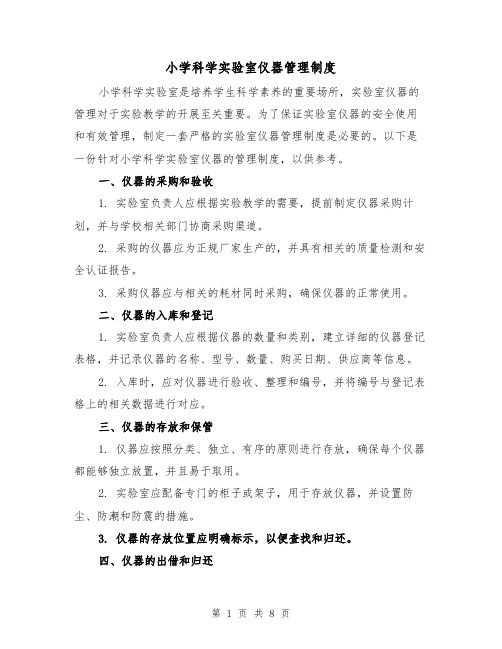 小学科学实验室仪器管理制度

小学科学实验室是培养学生科学素养的重要场所，实验室仪器的管理对于实验教学的开展至关重要。为了保证实验室仪器的安全使用和有效管理，制定一套严格的实验室仪器管理制度是必要的。以下是一份针对小学科学实验室仪器的管理制度，以供参考。

一、仪器的采购和验收

1. 实验室负责人应根据实验教学的需要，提前制定仪器采购计划，并与学校相关部门协商采购渠道。

2. 采购的仪器应为正规厂家生产的，并具有相关的质量检测和安全认证报告。

3. 采购仪器应与相关的耗材同时采购，确保仪器的正常使用。

二、仪器的入库和登记

1. 实验室负责人应根据仪器的数量和类别，建立详细的仪器登记表格，并记录仪器的名称、型号、数量、购买日期、供应商等信息。

2. 入库时，应对仪器进行验收、整理和编号，并将编号与登记表格上的相关数据进行对应。

三、仪器的存放和保管

1. 仪器应按照分类、独立、有序的原则进行存放，确保每个仪器都能够独立放置，并且易于取用。

2. 实验室应配备专门的柜子或架子，用于存放仪器，并设置防尘、防潮和防震的措施。

3. 仪器的存放位置应明确标示，以便查找和归还。

四、仪器的出借和归还

第 1 页 共 8 页